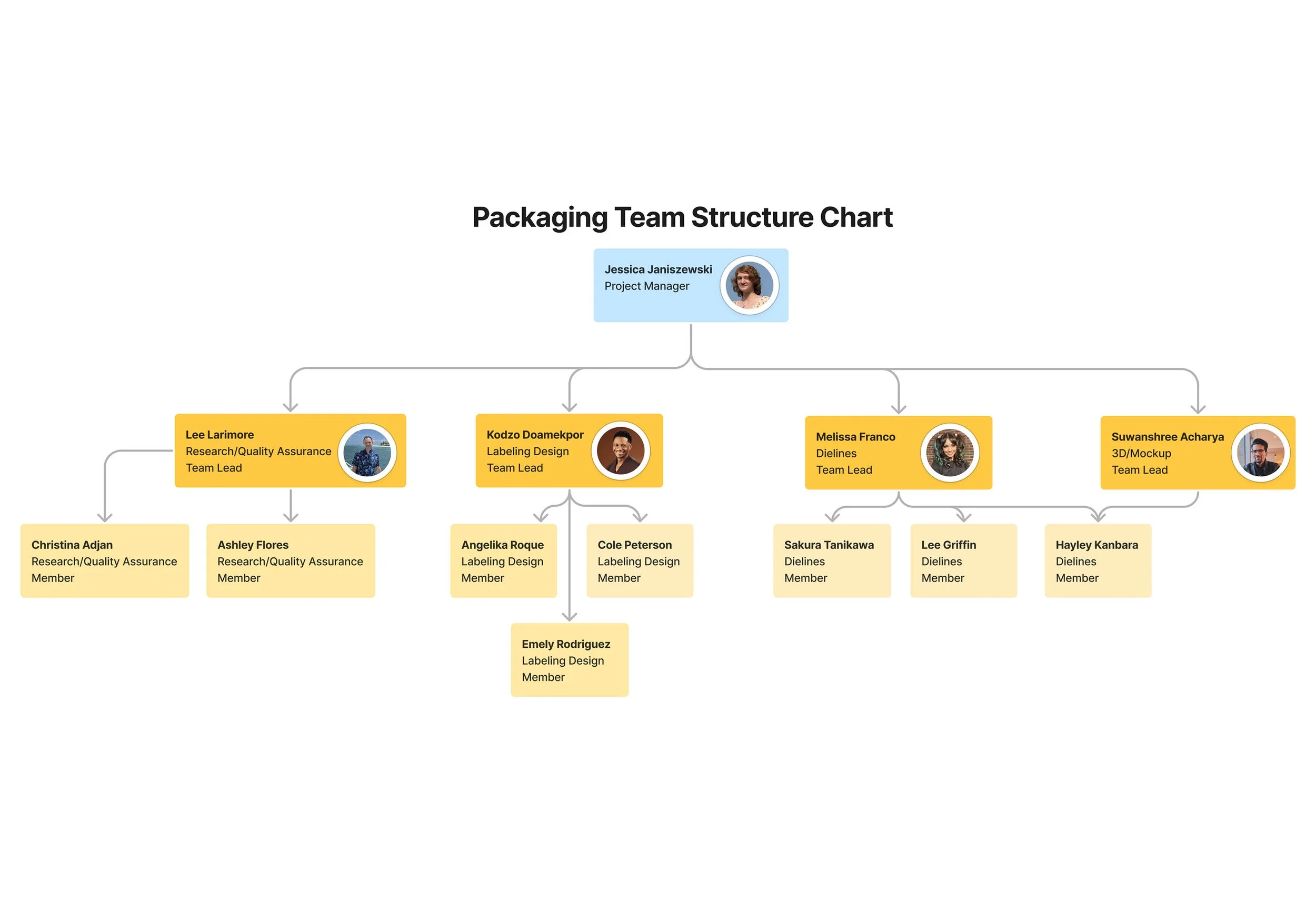 Packaging Team Structure Chart

Jessica Janiszewski
Project Manager

Lee Larimore
Research/Quality Assurance
Team Lead

Kodzo Doamekpor
Labeling Design
Team Lead

Melissa Franco
Dielines
Team Lead

Suwanshree Acharya
3D/Mockup
Team Lead

Christina Adjan
Research/Quality Assurance
Member

Ashley Flores
Research/Quality Assurance
Member

Angelika Roque
Labeling Design
Member

Cole Peterson
Labeling Design
Member

Sakura Tanikawa
Dielines
Member

Lee Griffin
Dielines
Member

Hayley Kanbara
Dielines
Member

Emely Rodriguez
Labeling Design
Member